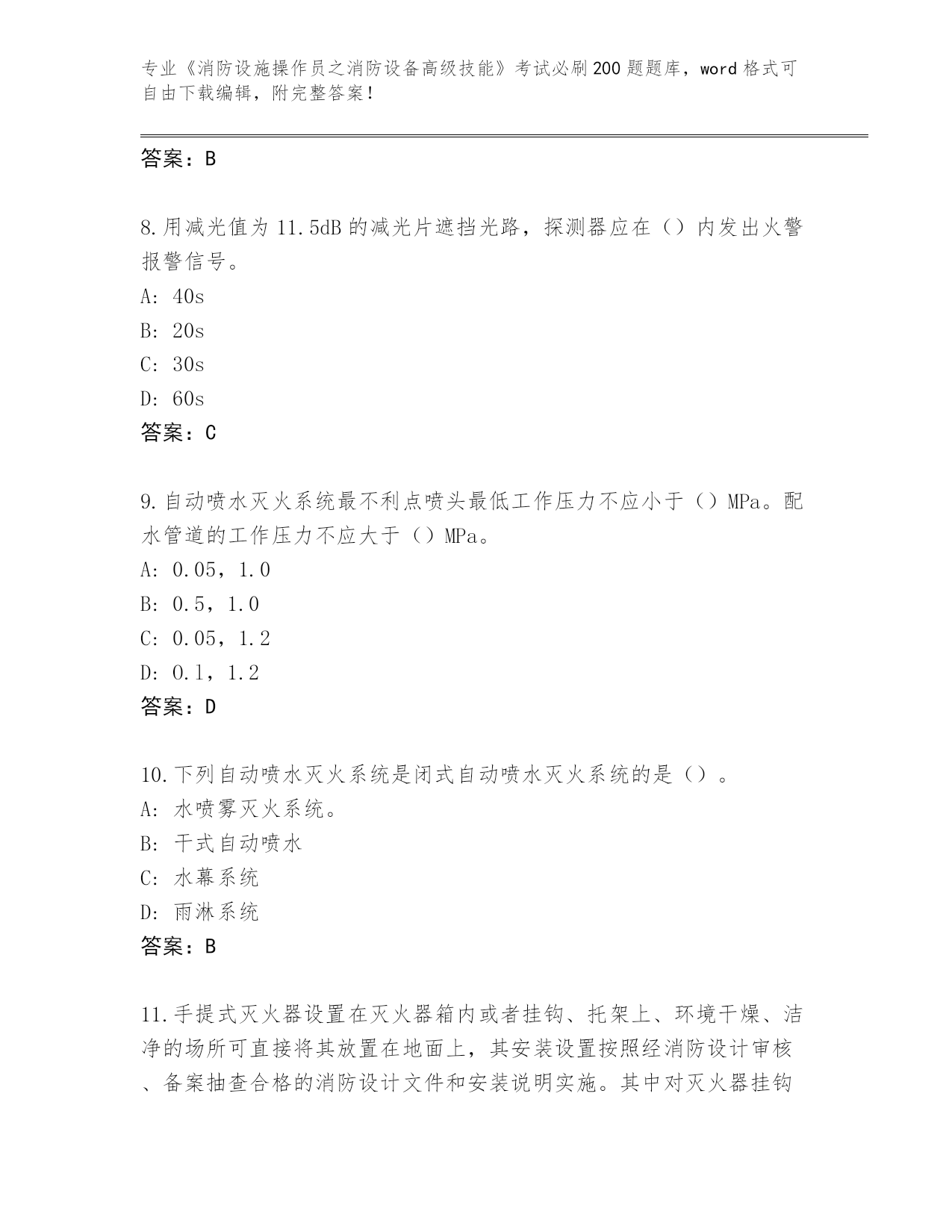 专业《消防设施操作员之消防设备高级技能》考试必刷200题题库，word格式可自由下载编辑，附完整答案！

答案：B

8.用减光值为11.5dB的减光片遮挡光路，探测器应在（）内发出火警报警信号。
A: 40s
B: 20s
C: 30s
D: 60s
答案：C

9.自动喷水灭火系统最不利点喷头最低工作压力不应小于（）MPa。配水管道的工作压力不应大于（）MPa。
A: 0.05，1.0
B: 0.5，1.0
C: 0.05，1.2
D: 0.1，1.2
答案：D

10.下列自动喷水灭火系统是闭式自动喷水灭火系统的是（）。
A: 水喷雾灭火系统。
B: 干式自动喷水
C: 水幕系统
D: 雨淋系统
答案：B

11.手提式灭火器设置在灭火器箱内或者挂钩、托架上、环境干燥、洁净的场所可直接将其放置在地面上，其安装设置按照经消防设计审核、备案抽查合格的消防设计文件和安装说明实施。其中对灭火器挂钩